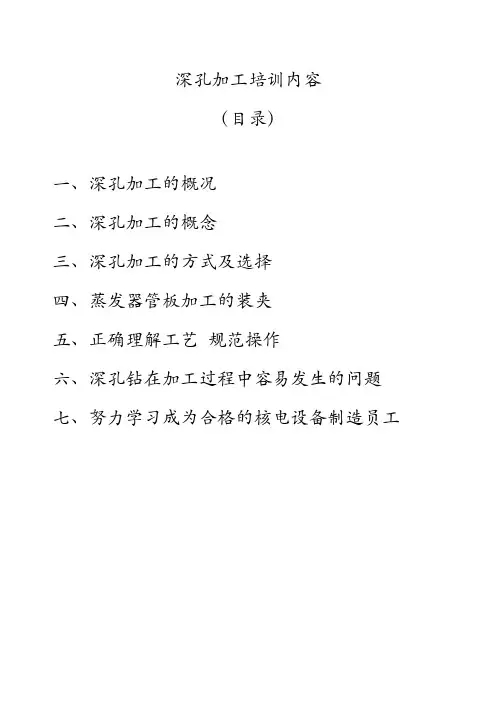 深孔加工培训内容

(目录)

一、深孔加工的概况

二、深孔加工的概念

三、深孔加工的方式及选择

四、蒸发器管板加工的装夹

五、正确理解工艺 规范操作

六、深孔钻在加工过程中容易发生的问题

七、努力学习成为合格的核电设备制造员工